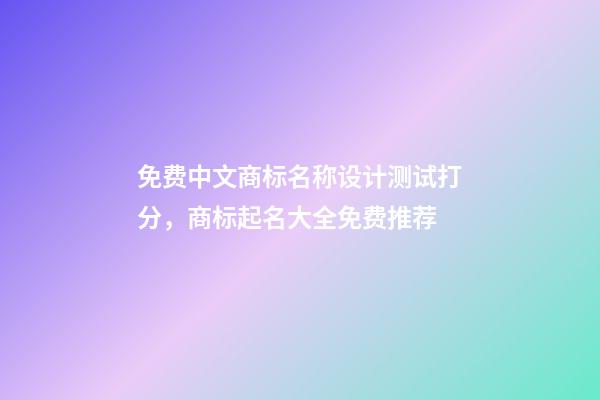 免费中文商标名称设计测试打分，商标起名大全免费推荐